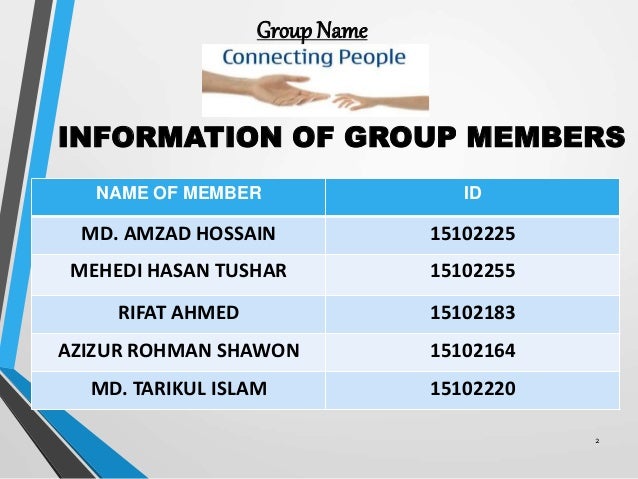 Group Name

Connecting People

INFORMATION OF GROUP MEMBERS

| NAME OF MEMBER | ID |
|---|---|
| MD. AMZAD HOSSAIN | 15102225 |
| MEHEDI HASAN TUSHAR | 15102255 |
| RIFAT AHMED | 15102183 |
| AZIZUR ROHMAN SHAWON | 15102164 |
| MD. TARIKUL ISLAM | 15102220 |

2